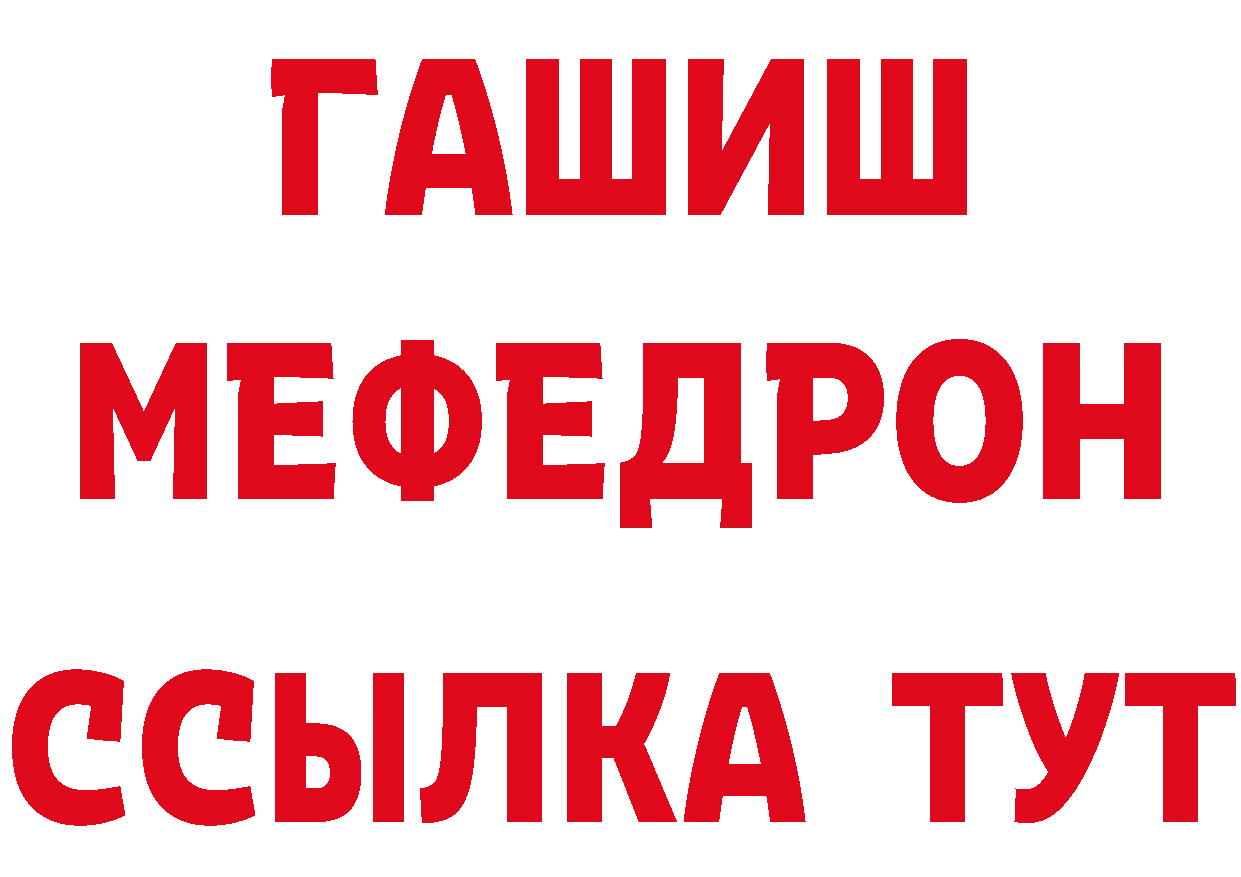 ГАШИШ
МЕФЕДРОН
ССЫЛКА ТУТ